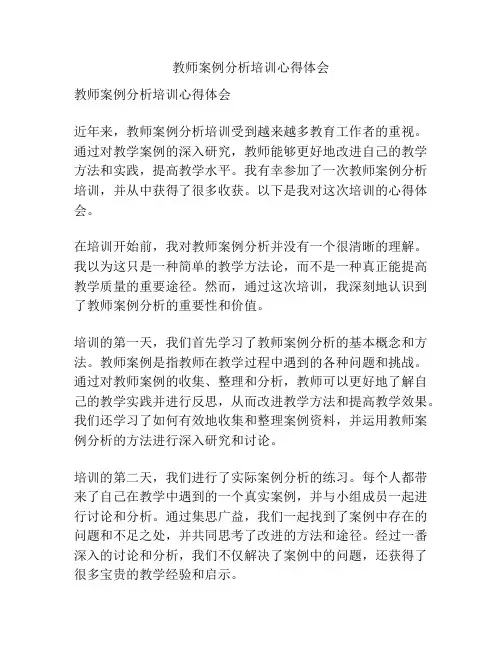 教师案例分析培训心得体会

教师案例分析培训心得体会

近年来，教师案例分析培训受到越来越多教育工作者的重视。通过对教学案例的深入研究，教师能够更好地改进自己的教学方法和实践，提高教学水平。我有幸参加了一次教师案例分析培训，并从中获得了很多收获。以下是我对这次培训的心得体会。

在培训开始前，我对教师案例分析并没有一个很清晰的理解。我以为这只是一种简单的教学方法论，而不是一种真正能提高教学质量的重要途径。然而，通过这次培训，我深刻地认识到了教师案例分析的重要性和价值。

培训的第一天，我们首先学习了教师案例分析的基本概念和方法。教师案例是指教师在教学过程中遇到的各种问题和挑战。通过对教师案例的收集、整理和分析，教师可以更好地了解自己的教学实践并进行反思，从而改进教学方法和提高教学效果。我们还学习了如何有效地收集和整理案例资料，并运用教师案例分析的方法进行深入研究和讨论。

培训的第二天，我们进行了实际案例分析的练习。每个人都带来了自己在教学中遇到的一个真实案例，并与小组成员一起进行讨论和分析。通过集思广益，我们一起找到了案例中存在的问题和不足之处，并共同思考了改进的方法和途径。经过一番深入的讨论和分析，我们不仅解决了案例中的问题，还获得了很多宝贵的教学经验和启示。